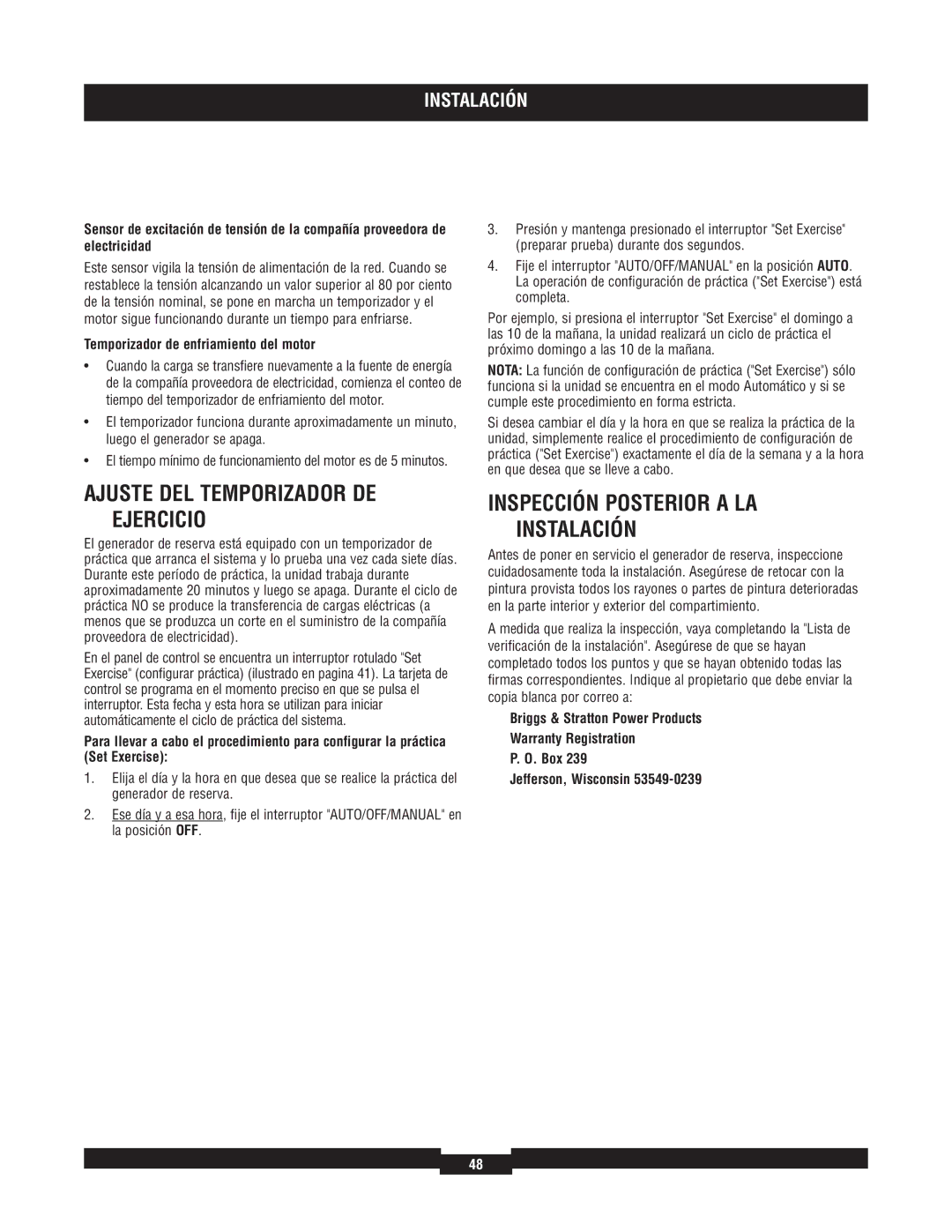 INSTALACIÓN

Sensor de excitación de tensión de la compañía proveedora de electricidad

Este sensor vigila la tensión de alimentación de la red. Cuando se restablece la tensión alcanzando un valor superior al 80 por ciento de la tensión nominal, se pone en marcha un temporizador y el motor sigue funcionando durante un tiempo para enfriarse.

Temporizador de enfriamiento del motor

• Cuando la carga se transfiere nuevamente a la fuente de energía de la compañía proveedora de electricidad, comienza el conteo de tiempo del temporizador de enfriamiento del motor.

• El temporizador funciona durante aproximadamente un minuto, luego el generador se apaga.

• El tiempo mínimo de funcionamiento del motor es de 5 minutos.

AJUSTE DEL TEMPORIZADOR DE EJERCICIO

El generador de reserva está equipado con un temporizador de práctica que arranca el sistema y lo prueba una vez cada siete días. Durante este período de práctica, la unidad trabaja durante aproximadamente 20 minutos y luego se apaga. Durante el ciclo de práctica NO se produce la transferencia de cargas eléctricas (a menos que se produzca un corte en el suministro de la compañía proveedora de electricidad).

En el panel de control se encuentra un interruptor rotulado "Set Exercise" (configurar práctica) (ilustrado en pagina 41). La tarjeta de control se programa en el momento preciso en que se pulsa el interruptor. Esta fecha y esta hora se utilizan para iniciar automáticamente el ciclo de práctica del sistema.

Para llevar a cabo el procedimiento para configurar la práctica (Set Exercise):

1. Elija el día y la hora en que desea que se realice la práctica del generador de reserva.

2. Ese día y a esa hora, fije el interruptor "AUTO/OFF/MANUAL" en la posición OFF.

3. Presión y mantenga presionado el interruptor "Set Exercise" (preparar prueba) durante dos segundos.

4. Fije el interruptor "AUTO/OFF/MANUAL" en la posición AUTO. La operación de configuración de práctica ("Set Exercise") está completa.

Por ejemplo, si presiona el interruptor "Set Exercise" el domingo a las 10 de la mañana, la unidad realizará un ciclo de práctica el próximo domingo a las 10 de la mañana.

NOTA: La función de configuración de práctica ("Set Exercise") sólo funciona si la unidad se encuentra en el modo Automático y si se cumple este procedimiento en forma estricta.

Si desea cambiar el día y la hora en que se realiza la práctica de la unidad, simplemente realice el procedimiento de configuración de práctica ("Set Exercise") exactamente el día de la semana y a la hora en que desea que se lleve a cabo.

INSPECCIÓN POSTERIOR A LA INSTALACIÓN

Antes de poner en servicio el generador de reserva, inspeccione cuidadosamente toda la instalación. Asegúrese de retocar con la pintura provista todos los rayones o partes de pintura deterioradas en la parte interior y exterior del compartimiento.

A medida que realiza la inspección, vaya completando la "Lista de verificación de la instalación". Asegúrese de que se hayan completado todos los puntos y que se hayan obtenido todas las firmas correspondientes. Indique al propietario que debe enviar la copia blanca por correo a:

Briggs & Stratton Power Products
Warranty Registration
P. O. Box 239
Jefferson, Wisconsin 53549-0239

48